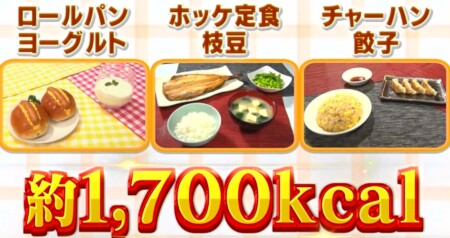 ロールパン
ヨーグルト

ホッケ定食
枝豆

チャーハン
餃子

約1,700kcal